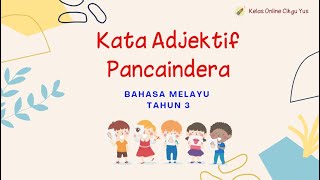 Kelas Online Cikgu Yus

Kata Adjektif Pancaindera

BAHASA MELAYU
TAHUN 3